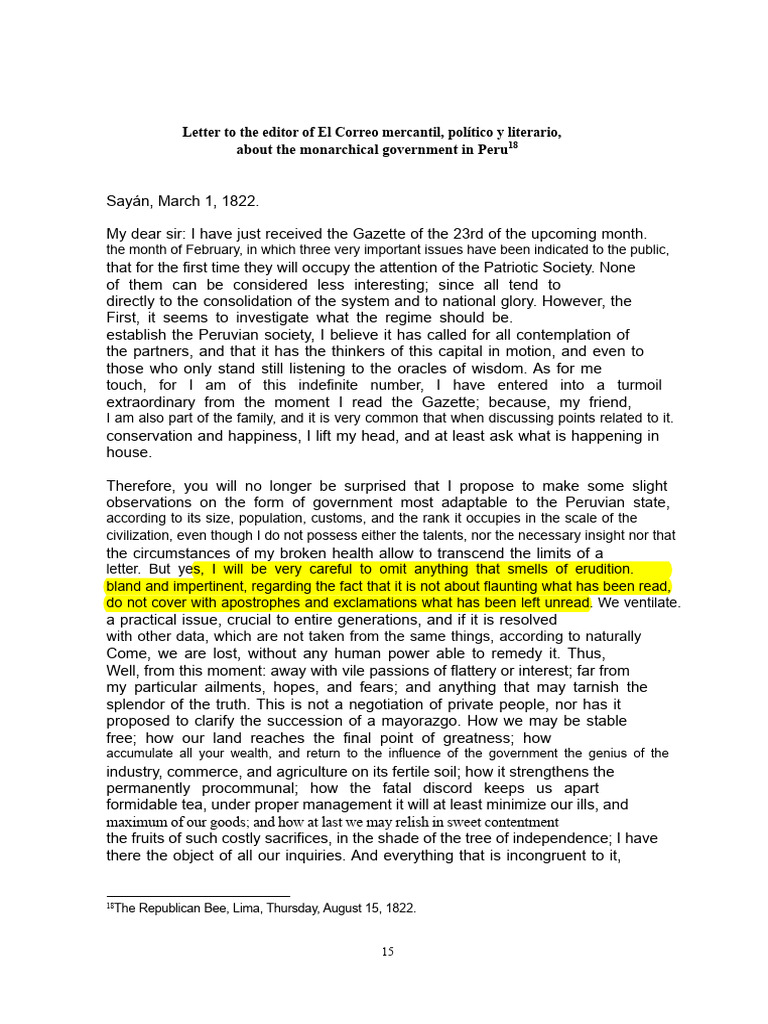 Letter to the editor of El Correo mercantil, político y literario, about the monarchical government in Peru$^{18}$

Sayán, March 1, 1822.

My dear sir: I have just received the Gazette of the 23rd of the upcoming month. the month of February, in which three very important issues have been indicated to the public, that for the first time they will occupy the attention of the Patriotic Society. None of them can be considered less interesting; since all tend to directly to the consolidation of the system and to national glory. However, the First, it seems to investigate what the regime should be. establish the Peruvian society, I believe it has called for all contemplation of the partners, and that it has the thinkers of this capital in motion, and even to those who only stand still listening to the oracles of wisdom. As for me touch, for I am of this indefinite number, I have entered into a turmoil extraordinary from the moment I read the Gazette; because, my friend, I am also part of the family, and it is very common that when discussing points related to it. conservation and happiness, I lift my head, and at least ask what is happening in house.

Therefore, you will no longer be surprised that I propose to make some slight observations on the form of government most adaptable to the Peruvian state, according to its size, population, customs, and the rank it occupies in the scale of the civilization, even though I do not possess either the talents, nor the necessary insight nor that the circumstances of my broken health allow to transcend the limits of a letter. But yes, I will be very careful to omit anything that smells of erudition. bland and impertinent, regarding the fact that it is not about flaunting what has been read, do not cover with apostrophes and exclamations what has been left unread. We ventilate. a practical issue, crucial to entire generations, and if it is resolved with other data, which are not taken from the same things, according to naturally Come, we are lost, without any human power able to remedy it. Thus, Well, from this moment: away with vile passions of flattery or interest; far from my particular ailments, hopes, and fears; and anything that may tarnish the splendor of the truth. This is not a negotiation of private people, nor has it proposed to clarify the succession of a mayorazgo. How we may be stable free; how our land reaches the final point of greatness; how accumulate all your wealth, and return to the influence of the government the genius of the industry, commerce, and agriculture on its fertile soil; how it strengthens the permanently procommunal; how the fatal discord keeps us apart formidable tea, under proper management it will at least minimize our ills, and maximum of our goods; and how at last we may relish in sweet contentment the fruits of such costly sacrifices, in the shade of the tree of independence; I have there the object of all our inquiries. And everything that is incongruent to it,

$^{18}$The Republican Bee, Lima, Thursday, August 15, 1822.

15